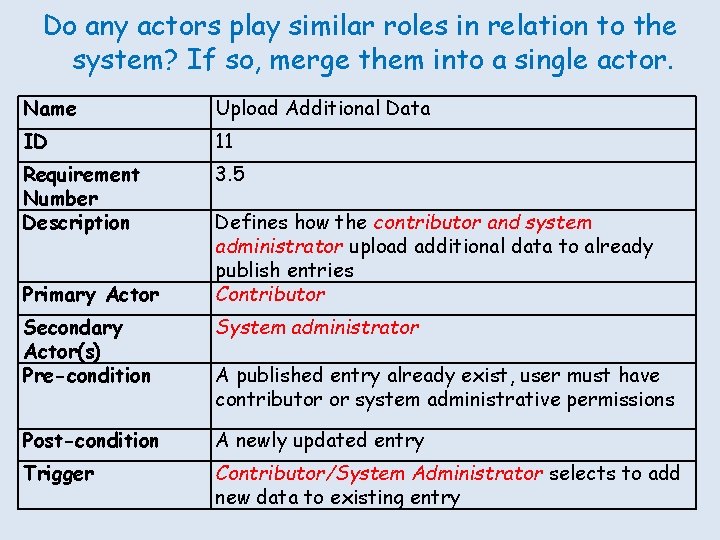 Do any actors play similar roles in relation to the system? If so, merge them into a single actor.

| Name | Upload Additional Data |
|---|---|
| ID | 11 |
| Requirement Number | 3.5 |
| Description | Defines how the contributor and system administrator upload additional data to already publish entries |
| Primary Actor | Contributor |
| Secondary Actor(s) | System administrator |
| Pre-condition | A published entry already exist, user must have contributor or system administrative permissions |
| Post-condition | A newly updated entry |
| Trigger | Contributor/System Administrator selects to add new data to existing entry |